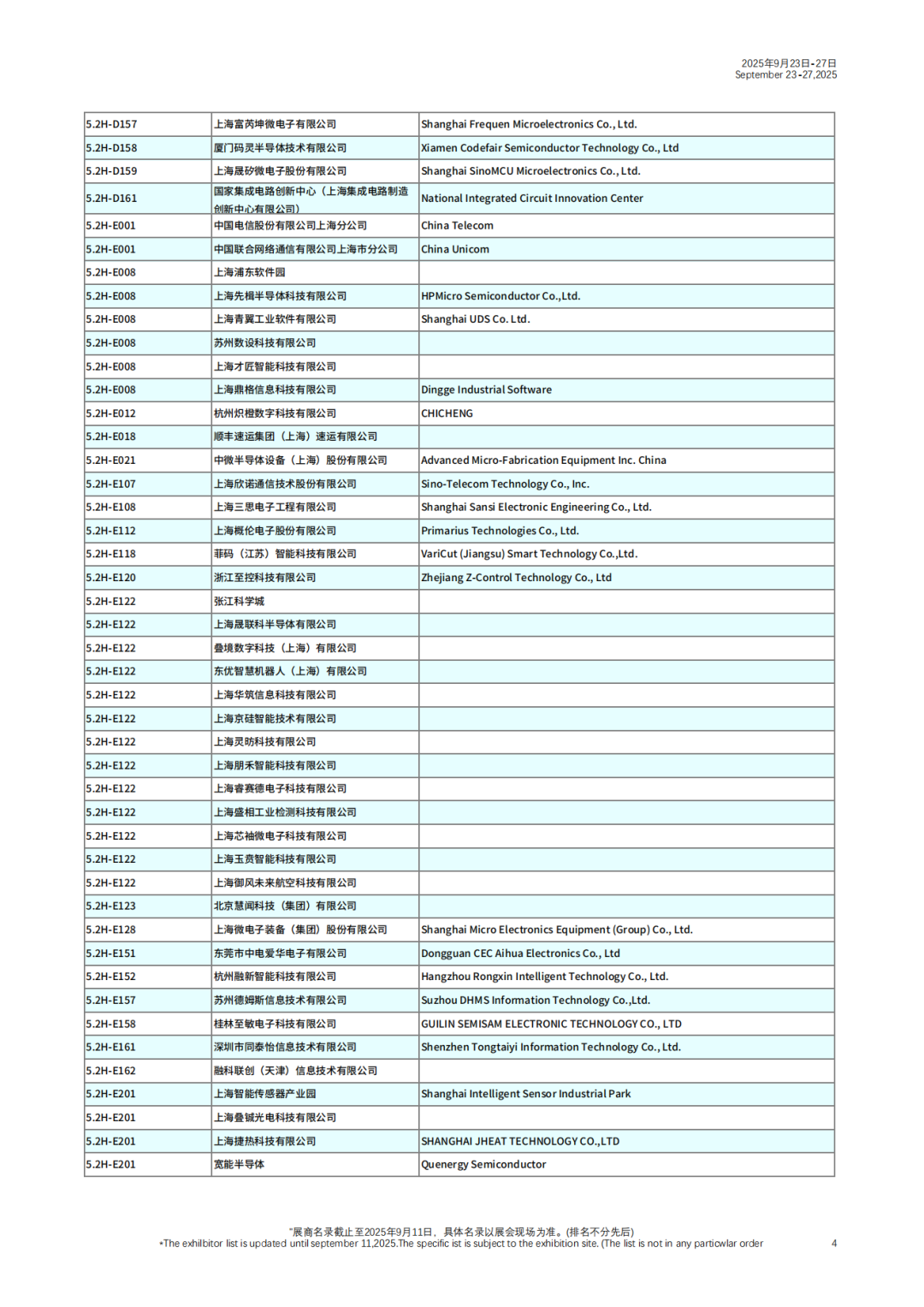 2025年9月23日-27日
September 23-27,2025

| | | |
|---|---|---|
| 5.2H-D157 | 上海富芮坤微电子有限公司 | Shanghai Frequen Microelectronics Co., Ltd. |
| 5.2H-D158 | 厦门码灵半导体技术有限公司 | Xiamen Codefair Semiconductor Technology Co., Ltd |
| 5.2H-D159 | 上海晟矽微电子股份有限公司 | Shanghai SinoMCU Microelectronics Co., Ltd. |
| 5.2H-D161 | 国家集成电路创新中心（上海集成电路制造创新中心有限公司） | National Integrated Circuit Innovation Center |
| 5.2H-E001 | 中国电信股份有限公司上海分公司 | China Telecom |
| 5.2H-E001 | 中国联合网络通信有限公司上海市分公司 | China Unicom |
| 5.2H-E008 | 上海浦东软件园 | |
| 5.2H-E008 | 上海先楫半导体科技有限公司 | HPMicro Semiconductor Co.,Ltd. |
| 5.2H-E008 | 上海青翼工业软件有限公司 | Shanghai UDS Co. Ltd. |
| 5.2H-E008 | 苏州数设科技有限公司 | |
| 5.2H-E008 | 上海才匠智能科技有限公司 | |
| 5.2H-E008 | 上海鼎格信息科技有限公司 | Dingge Industrial Software |
| 5.2H-E012 | 杭州炽橙数字科技有限公司 | CHICHENG |
| 5.2H-E018 | 顺丰速运集团（上海）速运有限公司 | |
| 5.2H-E021 | 中微半导体设备（上海）股份有限公司 | Advanced Micro-Fabrication Equipment Inc. China |
| 5.2H-E107 | 上海欣诺通信技术股份有限公司 | Sino-Telecom Technology Co., Inc. |
| 5.2H-E108 | 上海三思电子工程有限公司 | Shanghai Sansi Electronic Engineering Co., Ltd. |
| 5.2H-E112 | 上海概伦电子股份有限公司 | Primarius Technologies Co., Ltd. |
| 5.2H-E118 | 菲码（江苏）智能科技有限公司 | VariCut (Jiangsu) Smart Technology Co.,Ltd. |
| 5.2H-E120 | 浙江至控科技有限公司 | Zhejiang Z-Control Technology Co., Ltd |
| 5.2H-E122 | 张江科学城 | |
| 5.2H-E122 | 上海晟联科半导体有限公司 | |
| 5.2H-E122 | 叠境数字科技（上海）有限公司 | |
| 5.2H-E122 | 东优智慧机器人（上海）有限公司 | |
| 5.2H-E122 | 上海华筑信息科技有限公司 | |
| 5.2H-E122 | 上海京硅智能技术有限公司 | |
| 5.2H-E122 | 上海灵昉科技有限公司 | |
| 5.2H-E122 | 上海朋禾智能科技有限公司 | |
| 5.2H-E122 | 上海睿赛德电子科技有限公司 | |
| 5.2H-E122 | 上海盛相工业检测科技有限公司 | |
| 5.2H-E122 | 上海芯袖微电子科技有限公司 | |
| 5.2H-E122 | 上海玉贲智能科技有限公司 | |
| 5.2H-E122 | 上海御风未来航空科技有限公司 | |
| 5.2H-E123 | 北京慧闻科技（集团）有限公司 | |
| 5.2H-E128 | 上海微电子装备（集团）股份有限公司 | Shanghai Micro Electronics Equipment (Group) Co., Ltd. |
| 5.2H-E151 | 东莞市中电爱华电子有限公司 | Dongguan CEC Aihua Electronics Co., Ltd |
| 5.2H-E152 | 杭州融新智能科技有限公司 | Hangzhou Rongxin Intelligent Technology Co., Ltd. |
| 5.2H-E157 | 苏州德姆斯信息技术有限公司 | Suzhou DHMS Information Technology Co.,Ltd. |
| 5.2H-E158 | 桂林至敏电子科技有限公司 | GUILIN SEMISAM ELECTRONIC TECHNOLOGY CO., LTD |
| 5.2H-E161 | 深圳市同泰怡信息技术有限公司 | Shenzhen Tongtaiyi Information Technology Co., Ltd. |
| 5.2H-E162 | 融科联创（天津）信息技术有限公司 | |
| 5.2H-E201 | 上海智能传感器产业园 | Shanghai Intelligent Sensor Industrial Park |
| 5.2H-E201 | 上海叠铖光电科技有限公司 | |
| 5.2H-E201 | 上海捷热科技有限公司 | SHANGHAI JHEAT TECHNOLOGY CO.,LTD |
| 5.2H-E201 | 宽能半导体 | Quenergy Semiconductor |

*展商名录截止至2025年9月11日，具体名录以展会现场为准。(排名不分先后)
*The exhilbitor list is updated until september 11,2025.The specific ist is subject to the exhibition site. (The list is not in any particwlar order

4